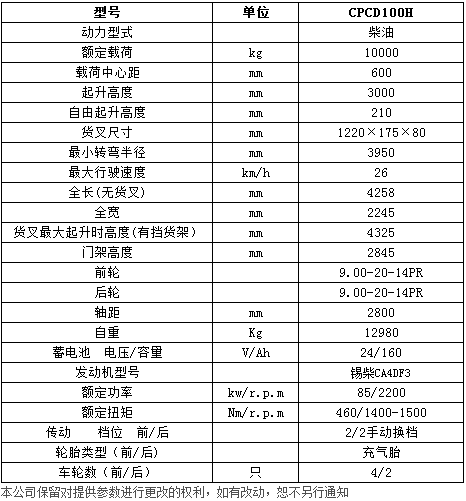 | 型号 | 单位 | CPCD100H |
|---|---|---|
| 动力型式 | | 柴油 |
| 额定载荷 | kg | 10000 |
| 载荷中心距 | mm | 600 |
| 起升高度 | mm | 3000 |
| 自由起升高度 | mm | 210 |
| 货叉尺寸 | mm | 1220×175×80 |
| 最小转弯半径 | mm | 3950 |
| 最大行驶速度 | km/h | 26 |
| 全长(无货叉) | mm | 4258 |
| 全宽 | mm | 2245 |
| 货叉最大起升时高度(有挡货架) | mm | 4325 |
| 门架高度 | mm | 2845 |
| 前轮 | | 9.00-20-14PR |
| 后轮 | | 9.00-20-14PR |
| 轴距 | mm | 2800 |
| 自重 | Kg | 12980 |
| 蓄电池 电压/容量 | V/Ah | 24/160 |
| 发动机型号 | | 锡柴CA4DF3 |
| 额定功率 | kw/r.p.m | 85/2200 |
| 额定扭矩 | Nm/r.p.m | 460/1400-1500 |
| 传动 档位 前/后 | | 2/2手动换档 |
| 轮胎类型（前/后） | | 充气胎 |
| 车轮数（前/后） | 只 | 4/2 |

本公司保留对提供参数进行更改的权利，如有改动，恕不另行通知